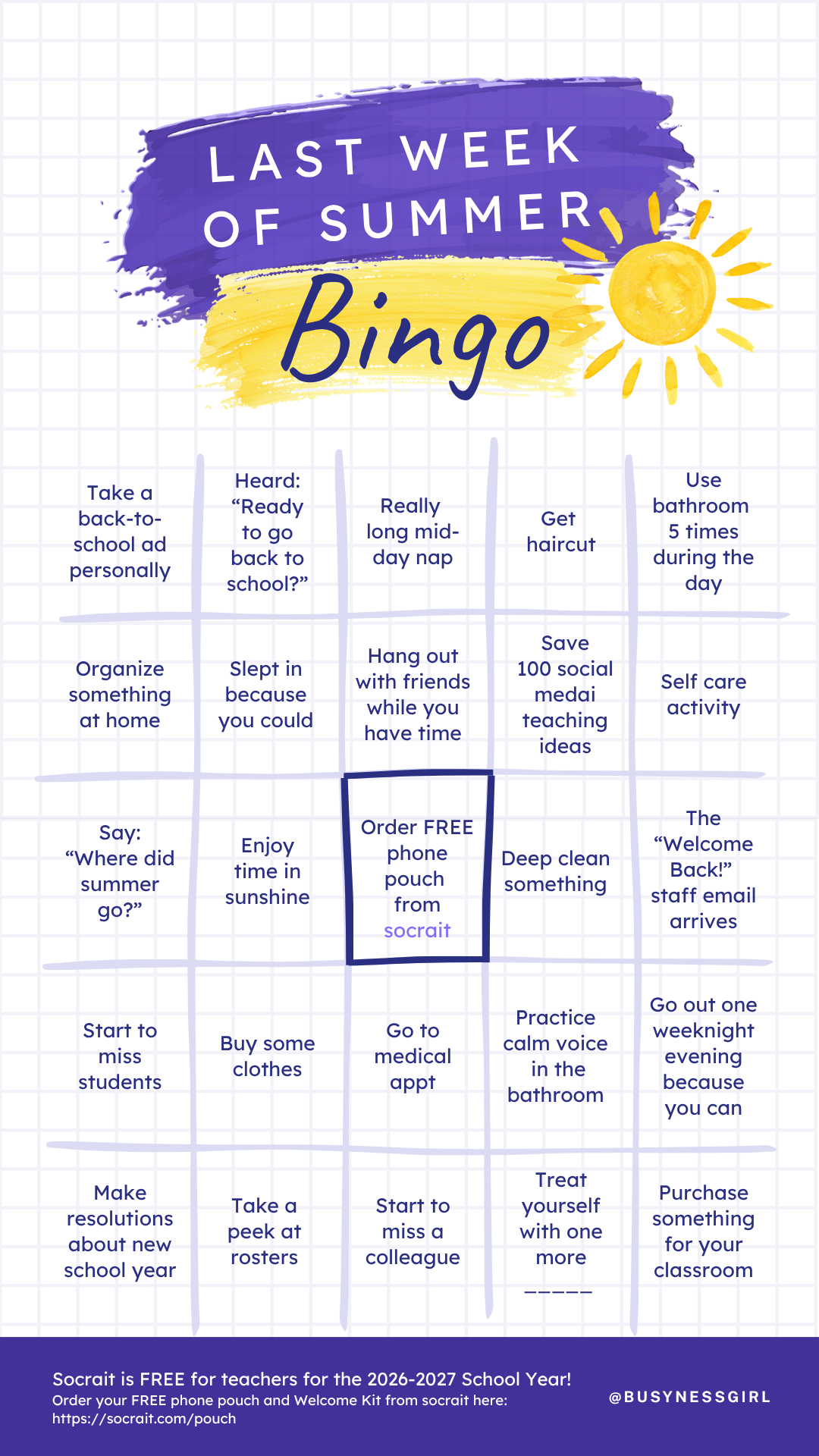 LAST WEEK OF SUMMER

Bingo

| | | | | |
|---|---|---|---|---|
| Take a back-to-school ad personally | Heard: “Ready to go back to school?” | Really long mid-day nap | Get haircut | Use bathroom 5 times during the day |
| Organize something at home | Slept in because you could | Hang out with friends while you have time | Save 100 social medai teaching ideas | Self care activity |
| Say: “Where did summer go?” | Enjoy time in sunshine | Order FREE phone pouch from socrait | Deep clean something | The “Welcome Back!” staff email arrives |
| Start to miss students | Buy some clothes | Go to medical appt | Practice calm voice in the bathroom | Go out one weeknight evening because you can |
| Make resolutions about new school year | Take a peek at rosters | Start to miss a colleague | Treat yourself with one more _____ | Purchase something for your classroom |

Socrait is FREE for teachers for the 2026-2027 School Year!
Order your FREE phone pouch and Welcome Kit from socrait here: https://socrait.com/pouch

@BUSYNESSGIRL